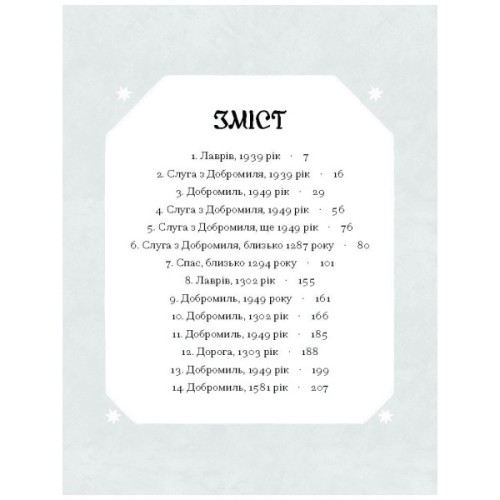 ЗМІСТ

1. Лаврів, 1939 рік · 7
2. Слуга з Добромиля, 1939 рік · 16
3. Добромиль, 1949 рік · 29
4. Слуга з Добромиля, 1949 рік · 56
5. Слуга з Добромиля, ще 1949 рік · 76
6. Слуга з Добромиля, близько 1287 року · 80
7. Спас, близько 1294 року · 101
8. Лаврів, 1302 рік · 155
9. Добромиль, 1949 року · 161
10. Добромиль, 1302 рік · 166
11. Добромиль, 1949 рік · 185
12. Дорога, 1303 рік · 188
13. Добромиль, 1949 рік · 199
14. Добромиль, 1581 рік · 207